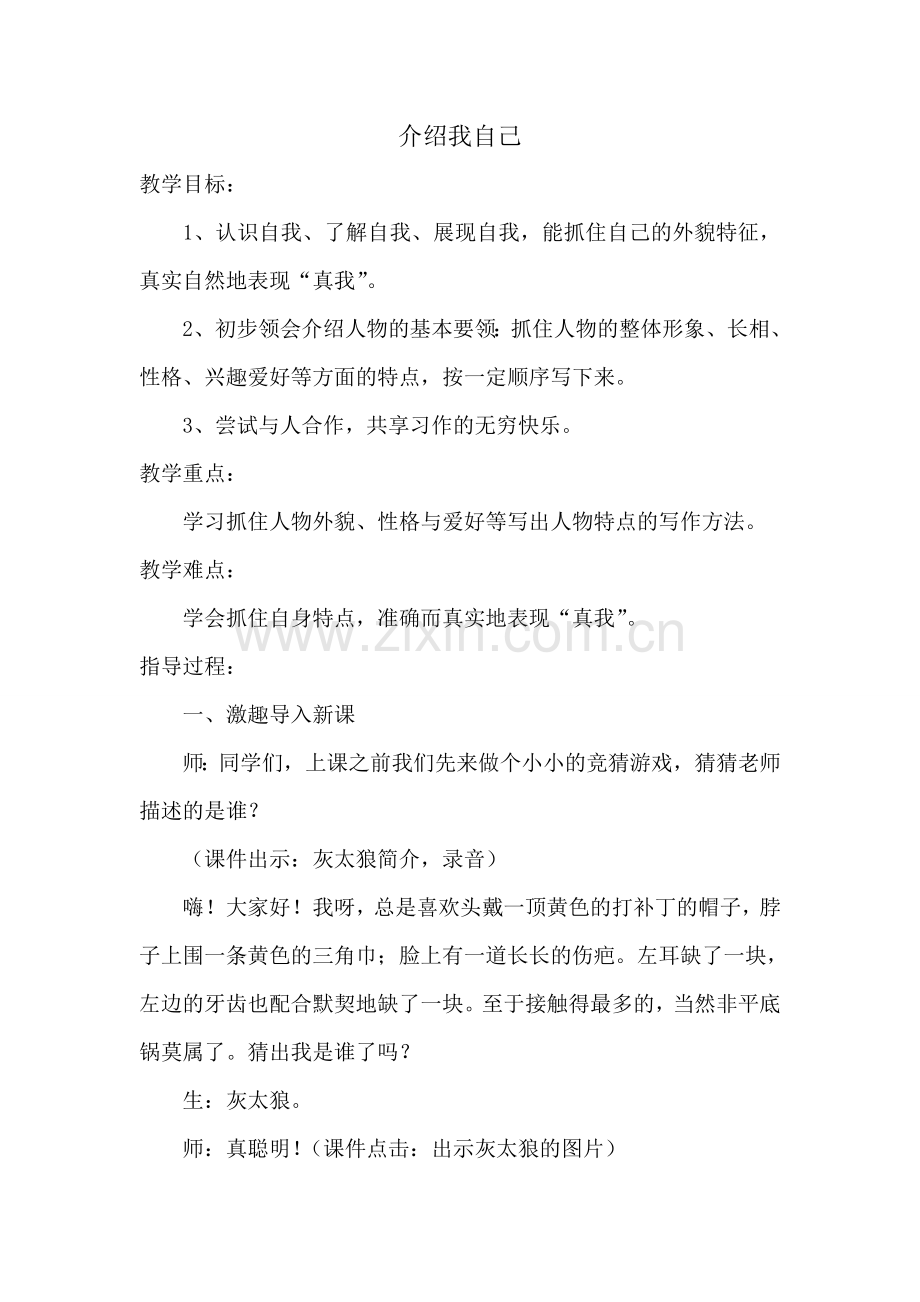 介绍我自己

教学目标：

1、认识自我、了解自我、展现自我，能抓住自己的外貌特征，真实自然地表现“真我”。

2、初步领会介绍人物的基本要领：抓住人物的整体形象、长相、性格、兴趣爱好等方面的特点，按一定顺序写下来。

3、尝试与人合作，共享习作的无穷快乐。

教学重点：

学习抓住人物外貌、性格与爱好等写出人物特点的写作方法。

教学难点：

学会抓住自身特点，准确而真实地表现“真我”。

www.zixin.com.cn

指导过程：

一、激趣导入新课

师：同学们，上课之前我们先来做个小小的竞猜游戏，猜猜老师描述的是谁？

（课件出示：灰太狼简介，录音）

嗨！大家好！我呀，总是喜欢头戴一顶黄色的打补丁的帽子，脖子上围一条黄色的三角巾；脸上有一道长长的伤疤。左耳缺了一块，左边的牙齿也配合默契地缺了一块。至于接触得最多的，当然非平底锅莫属了。猜出我是谁了吗？

生：灰太狼。

师：真聪明！（课件点击：出示灰太狼的图片）